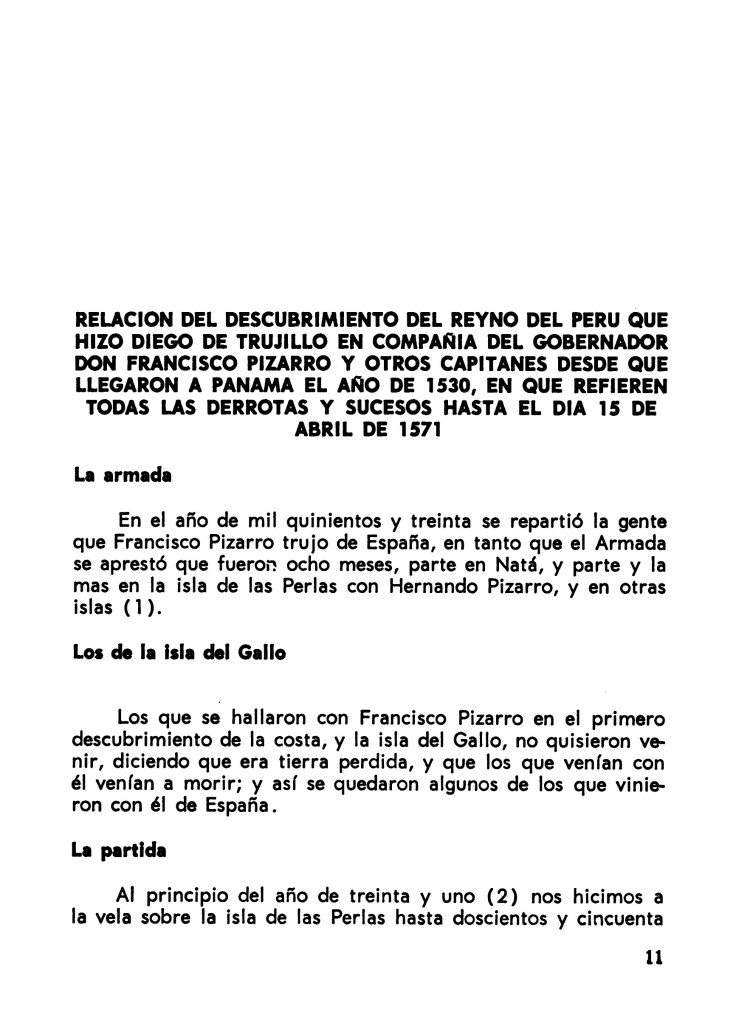 RELACION DEL DESCUBRIMIENTO DEL REYNO DEL PERU QUE HIZO DIEGO DE TRUJILLO EN COMPAÑIA DEL GOBERNADOR DON FRANCISCO PIZARRO Y OTROS CAPITANES DESDE QUE LLEGARON A PANAMA EL AÑO DE 1530, EN QUE REFIEREN TODAS LAS DERROTAS Y SUCESOS HASTA EL DIA 15 DE ABRIL DE 1571

La armada

En el año de mil quinientos y treinta se repartió la gente que Francisco Pizarro trujo de España, en tanto que el Armada se aprestó que fueron ocho meses, parte en Natá, y parte y la mas en la isla de las Perlas con Hernando Pizarro, y en otras islas (1).

Los de la isla del Gallo

Los que se hallaron con Francisco Pizarro en el primero descubrimiento de la costa, y la isla del Gallo, no quisieron venir, diciendo que era tierra perdida, y que los que venían con él venían a morir; y así se quedaron algunos de los que vinieron con él de España.

La partida

Al principio del año de treinta y uno (2) nos hicimos a la vela sobre la isla de las Perlas hasta doscientos y cincuenta

11